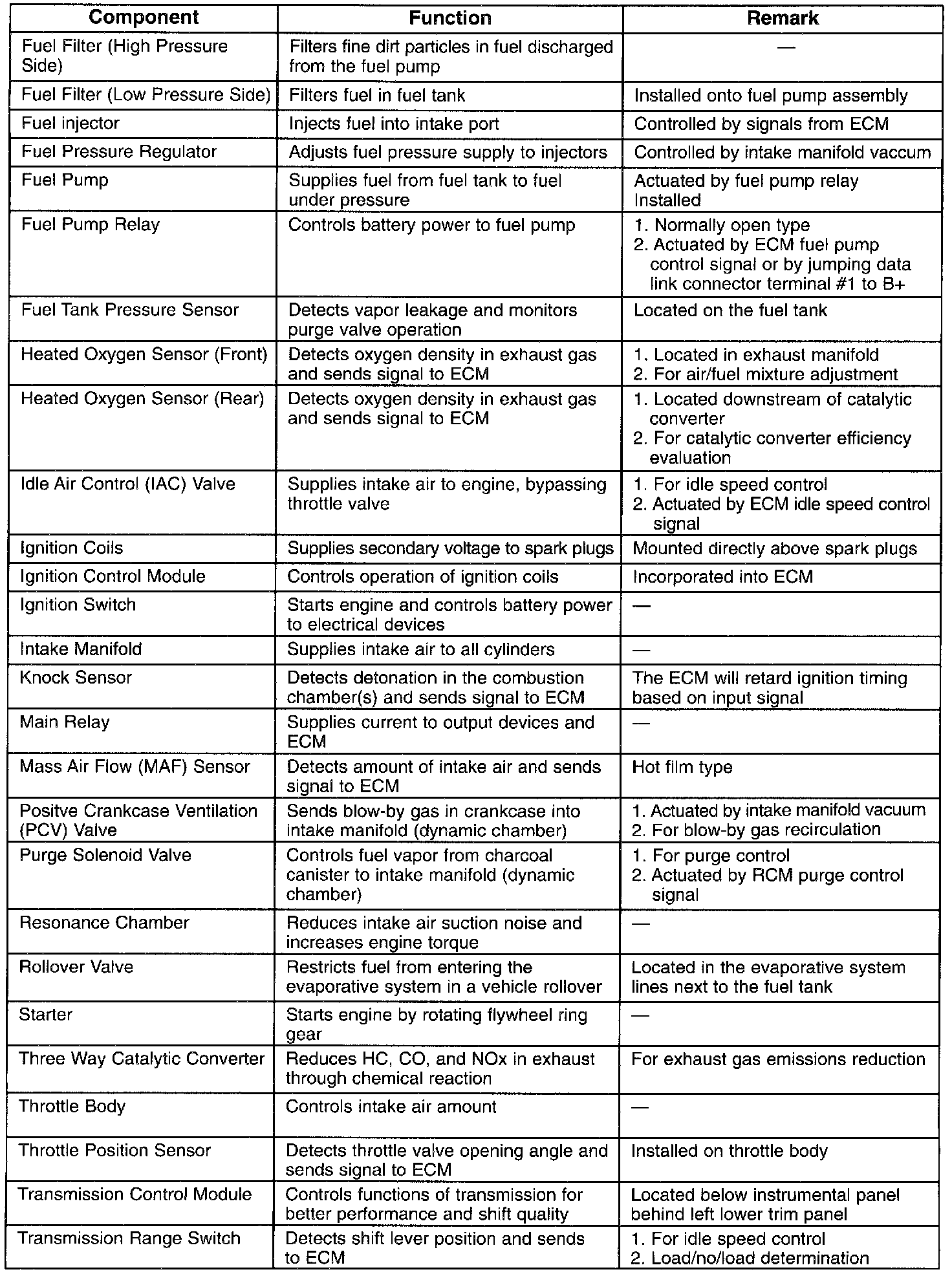 | Component | Function | Remark |
|---|---|---|
| Fuel Filter (High Pressure Side) | Filters fine dirt particles in fuel discharged from the fuel pump | — |
| Fuel Filter (Low Pressure Side) | Filters fuel in fuel tank | Installed onto fuel pump assembly |
| Fuel injector | Injects fuel into intake port | Controlled by signals from ECM |
| Fuel Pressure Regulator | Adjusts fuel pressure supply to injectors | Controlled by intake manifold vaccum |
| Fuel Pump | Supplies fuel from fuel tank to fuel under pressure | Actuated by fuel pump relay Installed |
| Fuel Pump Relay | Controls battery power to fuel pump | 1. Normally open type 2. Actuated by ECM fuel pump control signal or by jumping data link connector terminal #1 to B+ |
| Fuel Tank Pressure Sensor | Detects vapor leakage and monitors purge valve operation | Located on the fuel tank |
| Heated Oxygen Sensor (Front) | Detects oxygen density in exhaust gas and sends signal to ECM | 1. Located in exhaust manifold 2. For air/fuel mixture adjustment |
| Heated Oxygen Sensor (Rear) | Detects oxygen density in exhaust gas and sends signal to ECM | 1. Located downstream of catalytic converter 2. For catalytic converter efficiency evaluation |
| Idle Air Control (IAC) Valve | Supplies intake air to engine, bypassing throttle valve | 1. For idle speed control 2. Actuated by ECM idle speed control signal |
| Ignition Coils | Supplies secondary voltage to spark plugs | Mounted directly above spark plugs |
| Ignition Control Module | Controls operation of ignition coils | Incorporated into ECM |
| Ignition Switch | Starts engine and controls battery power to electrical devices | — |
| Intake Manifold | Supplies intake air to all cylinders | — |
| Knock Sensor | Detects detonation in the combustion chamber(s) and sends signal to ECM | The ECM will retard ignition timing based on input signal |
| Main Relay | Supplies current to output devices and ECM | — |
| Mass Air Flow (MAF) Sensor | Detects amount of intake air and sends signal to ECM | Hot film type |
| Positve Crankcase Ventilation (PCV) Valve | Sends blow-by gas in crankcase into intake manifold (dynamic chamber) | 1. Actuated by intake manifold vacuum 2. For blow-by gas recirculation |
| Purge Solenoid Valve | Controls fuel vapor from charcoal canister to intake manifold (dynamic chamber) | 1. For purge control 2. Actuated by RCM purge control signal |
| Resonance Chamber | Reduces intake air suction noise and increases engine torque | — |
| Rollover Valve | Restricts fuel from entering the evaporative system in a vehicle rollover | Located in the evaporative system lines next to the fuel tank |
| Starter | Starts engine by rotating flywheel ring gear | — |
| Three Way Catalytic Converter | Reduces HC, CO, and NOx in exhaust through chemical reaction | For exhaust gas emissions reduction |
| Throttle Body | Controls intake air amount | — |
| Throttle Position Sensor | Detects throttle valve opening angle and sends signal to ECM | Installed on throttle body |
| Transmission Control Module | Controls functions of transmission for better performance and shift quality | Located below instrumental panel behind left lower trim panel |
| Transmission Range Switch | Detects shift lever position and sends to ECM | 1. For idle speed control 2. Load/no/load determination |